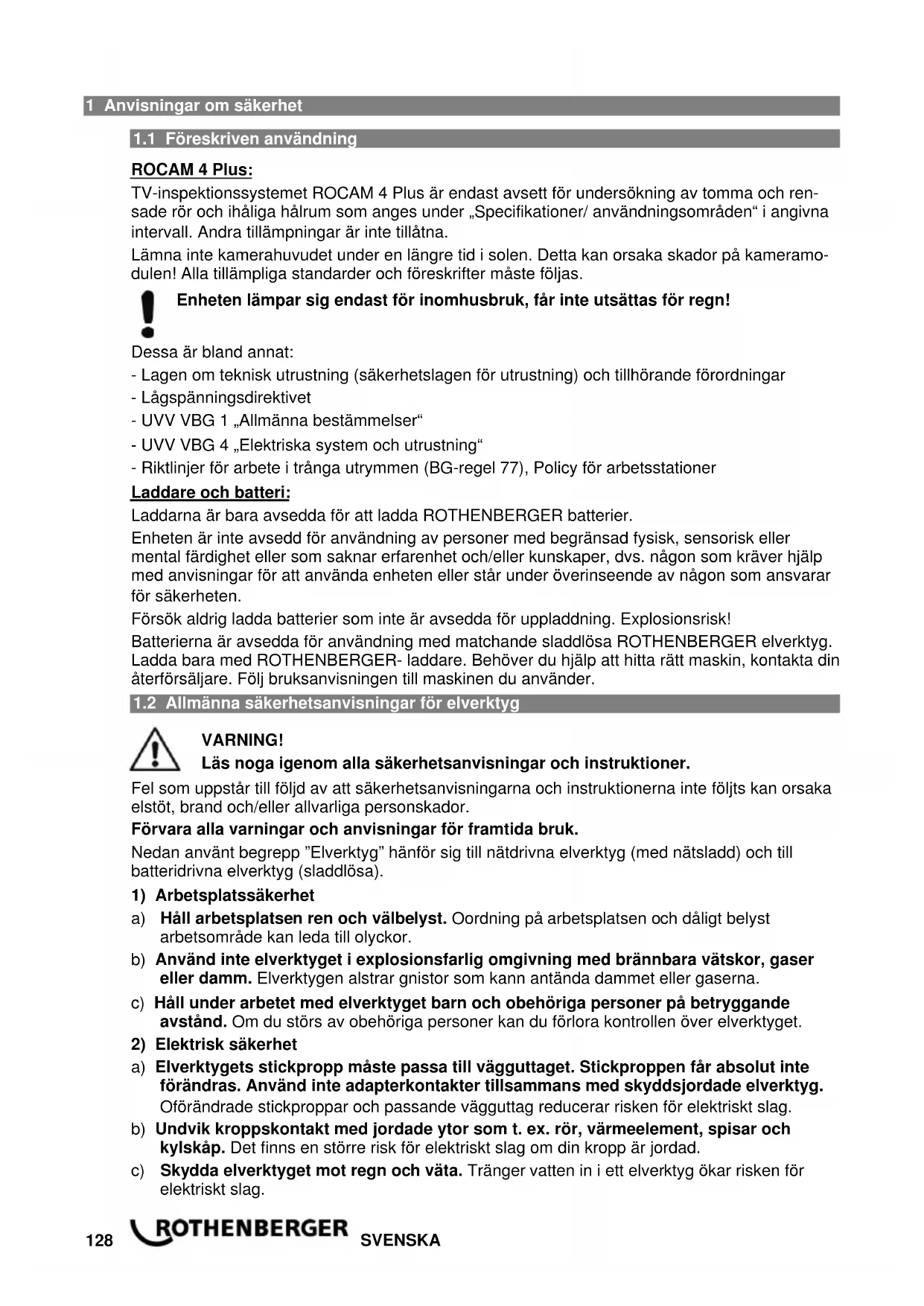 1 Anvisningar om säkerhet

1.1 Föreskriven användning

ROCAM 4 Plus:

TV-inspektionssystemet ROCAM 4 Plus är endast avsett för undersökning av tomma och rensade rör och ihåliga hålrum som anges under „Specifikationer/ användningsområden“ i angivna intervall. Andra tillämpningar är inte tillåtna.

Lämna inte kamerahuvudet under en längre tid i solen. Detta kan orsaka skador på kameramodulen! Alla tillämpliga standarder och föreskrifter måste följas.

Enheten lämpar sig endast för inomhusbruk, får inte utsättas för regn!

Dessa är bland annat:

- Lagen om teknisk utrustning (säkerhetslagen för utrustning) och tillhörande förordningar
- Lågspänningsdirektivet
- UVV VBG 1 „Allmänna bestämmelser“
- UVV VBG 4 „Elektriska system och utrustning“
- Riktlinjer för arbete i trånga utrymmen (BG-regel 77), Policy för arbetsstationer

Laddare och batteri:

Laddarna är bara avsedda för att ladda ROTHENBERGER batterier.

Enheten är inte avsedd för användning av personer med begränsad fysisk, sensorisk eller mental färdighet eller som saknar erfarenhet och/eller kunskaper, dvs. någon som kräver hjälp med anvisningar för att använda enheten eller står under överinseende av någon som ansvarar för säkerheten.

Försök aldrig ladda batterier som inte är avsedda för uppladdning. Explosionsrisk!

Batterierna är avsedda för användning med matchande sladdlösa ROTHENBERGER elverktyg. Ladda bara med ROTHENBERGER- laddare. Behöver du hjälp att hitta rätt maskin, kontakta din återförsäljare. Följ bruksanvisningen till maskinen du använder.

1.2 Allmänna säkerhetsanvisningar för elverktyg

VARNING!
Läs noga igenom alla säkerhetsanvisningar och instruktioner.

Fel som uppstår till följd av att säkerhetsanvisningarna och instruktionerna inte följts kan orsaka elstöt, brand och/eller allvarliga personskador.

Förvara alla varningar och anvisningar för framtida bruk.

Nedan använt begrepp ”Elverktyg” hänför sig till nätdrivna elverktyg (med nätsladd) och till batteridrivna elverktyg (sladdlösa).

1) Arbetsplatssäkerhet

a) Håll arbetsplatsen ren och välbelyst. Oordning på arbetsplatsen och dåligt belyst arbetsområde kan leda till olyckor.

b) Använd inte elverktyget i explosionsfarlig omgivning med brännbara vätskor, gaser eller damm. Elverktygen alstrar gnistor som kann antända dammet eller gaserna.

c) Håll under arbetet med elverktyget barn och obehöriga personer på betryggande avstånd. Om du störs av obehöriga personer kan du förlora kontrollen över elverktyget.

2) Elektrisk säkerhet

a) Elverktygets stickpropp måste passa till vägguttaget. Stickproppen får absolut inte förändras. Använd inte adapterkontakter tillsammans med skyddsjordade elverktyg. Oförändrade stickproppar och passande vägguttag reducerar risken för elektriskt slag.

b) Undvik kroppskontakt med jordade ytor som t. ex. rör, värmeelement, spisar och kylskåp. Det finns en större risk för elektriskt slag om din kropp är jordad.

c) Skydda elverktyget mot regn och väta. Tränger vatten in i ett elverktyg ökar risken för elektriskt slag.

128 ROTHENBERGER SVENSKA